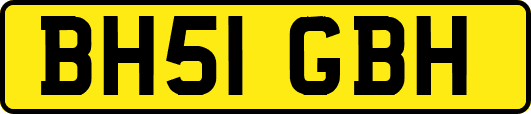 BH51 GBH